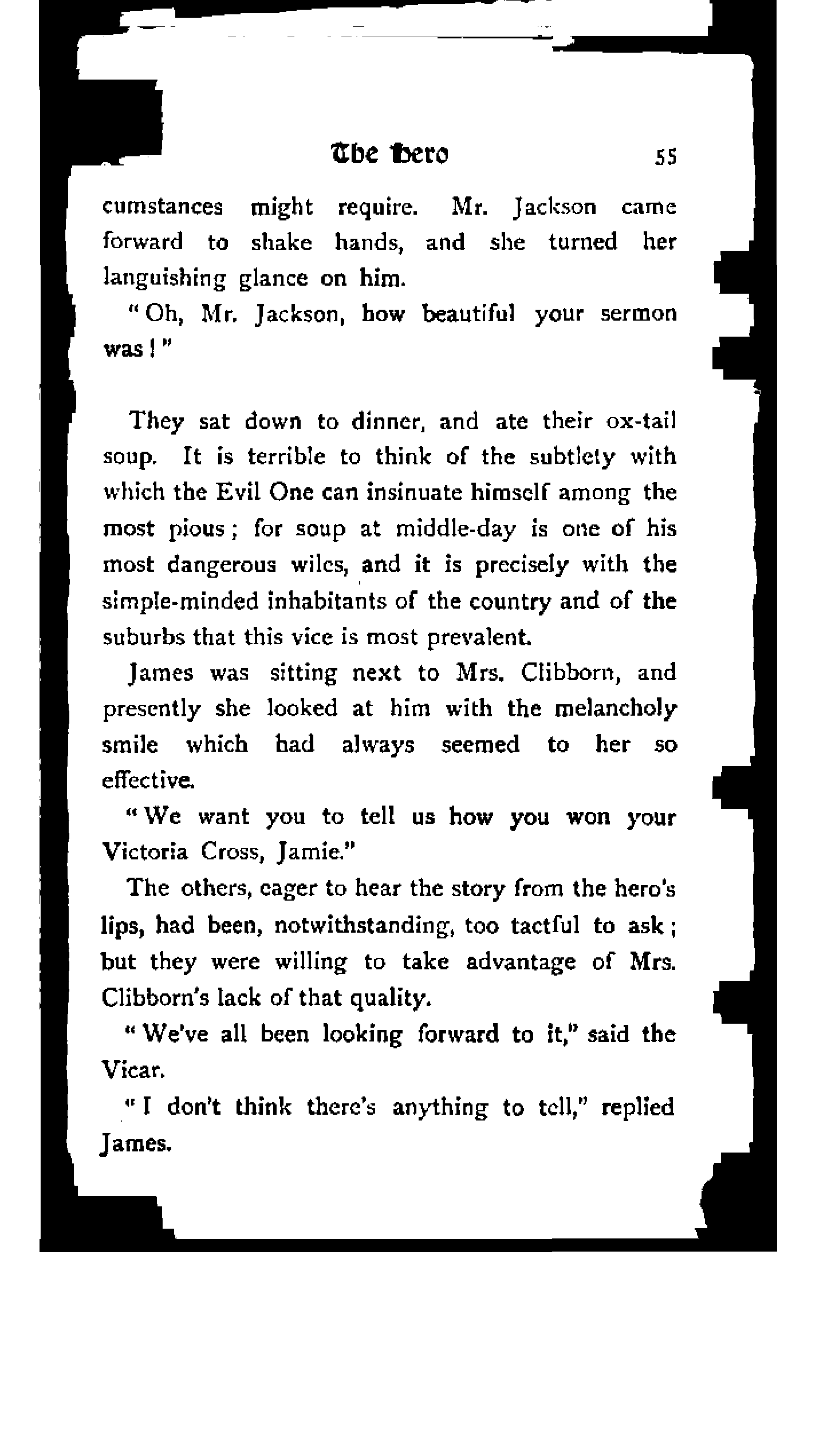 The Hero 55

cumstances might require. Mr. Jackson came forward to shake hands, and she turned her languishing glance on him.

"Oh, Mr. Jackson, how beautiful your sermon was!"

They sat down to dinner, and ate their ox-tail soup. It is terrible to think of the subtlety with which the Evil One can insinuate himself among the most pious; for soup at middle-day is one of his most dangerous wiles, and it is precisely with the simple-minded inhabitants of the country and of the suburbs that this vice is most prevalent.

James was sitting next to Mrs. Clibborn, and presently she looked at him with the melancholy smile which had always seemed to her so effective.

"We want you to tell us how you won your Victoria Cross, Jamie."

The others, eager to hear the story from the hero's lips, had been, notwithstanding, too tactful to ask; but they were willing to take advantage of Mrs. Clibborn's lack of that quality.

"We've all been looking forward to it," said the Vicar.

"I don't think there's anything to tell," replied James.